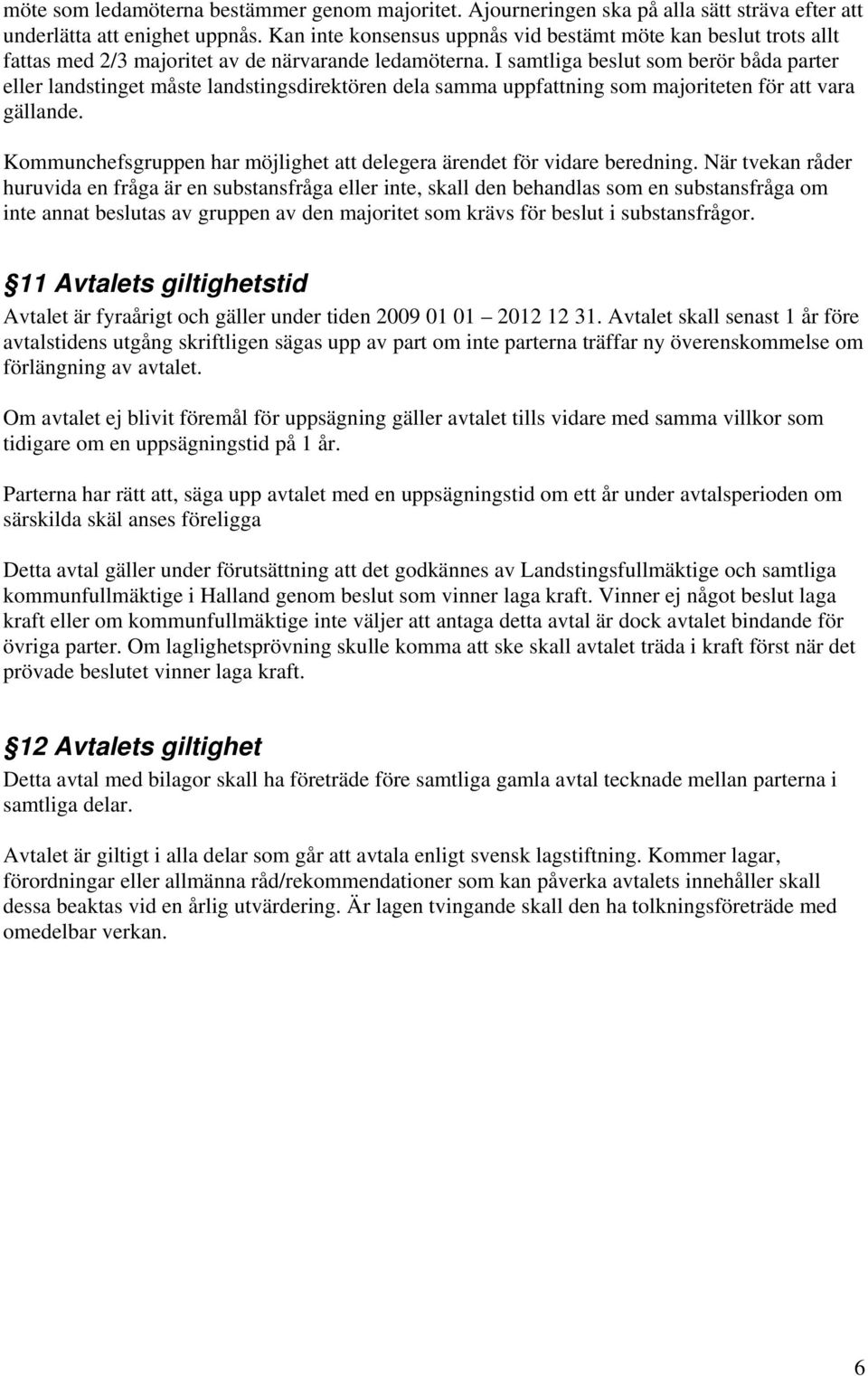 möte som ledamöterna bestämmer genom majoritet. Ajourneringen ska på alla sätt sträva efter att underlätta att enighet uppnås. Kan inte konsensus uppnås vid bestämt möte kan beslut trots allt fattas med 2/3 majoritet av de närvarande ledamöterna. I samtliga beslut som berör båda parter eller landstinget måste landstingsdirektören dela samma uppfattning som majoriteten för att vara gällande.

Kommunchefsgruppen har möjlighet att delegera ärendet för vidare beredning. När tvekan råder huruvida en fråga är en substansfråga eller inte, skall den behandlas som en substansfråga om inte annat beslutas av gruppen av den majoritet som krävs för beslut i substansfrågor.

11 Avtalets giltighetstid
Avtalet är fyraårigt och gäller under tiden 2009 01 01 – 2012 12 31. Avtalet skall senast 1 år före avtalstidens utgång skriftligen sägas upp av part om inte parterna träffar ny överenskommelse om förlängning av avtalet.

Om avtalet ej blivit föremål för uppsägning gäller avtalet tills vidare med samma villkor som tidigare om en uppsägningstid på 1 år.

Parterna har rätt att, säga upp avtalet med en uppsägningstid om ett år under avtalsperioden om särskilda skäl anses föreligga

Detta avtal gäller under förutsättning att det godkännes av Landstingsfullmäktige och samtliga kommunfullmäktige i Halland genom beslut som vinner laga kraft. Vinner ej något beslut laga kraft eller om kommunfullmäktige inte väljer att antaga detta avtal är dock avtalet bindande för övriga parter. Om laglighetsprövning skulle komma att ske skall avtalet träda i kraft först när det prövade beslutet vinner laga kraft.

12 Avtalets giltighet
Detta avtal med bilagor skall ha företräde före samtliga gamla avtal tecknade mellan parterna i samtliga delar.

Avtalet är giltigt i alla delar som går att avtala enligt svensk lagstiftning. Kommer lagar, förordningar eller allmänna råd/rekommendationer som kan påverka avtalets innehåller skall dessa beaktas vid en årlig utvärdering. Är lagen tvingande skall den ha tolkningsföreträde med omedelbar verkan.

6